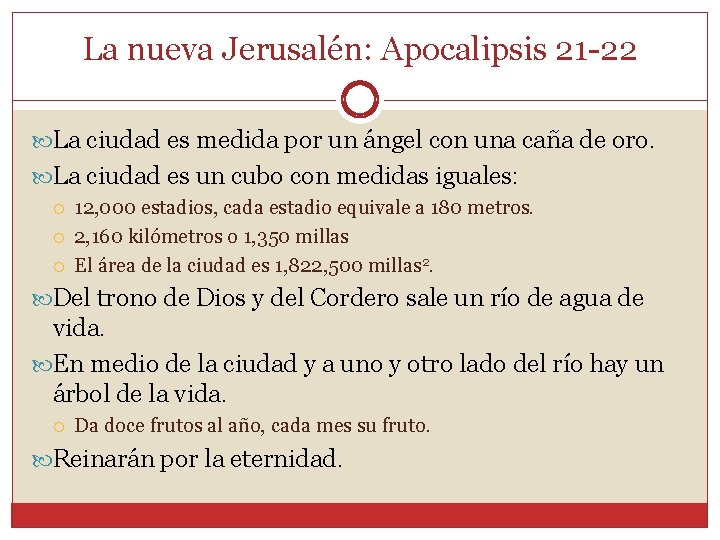 La nueva Jerusalén: Apocalipsis 21-22

La ciudad es medida por un ángel con una caña de oro.

La ciudad es un cubo con medidas iguales:

12,000 estadios, cada estadio equivale a 180 metros.

2,160 kilómetros o 1,350 millas

El área de la ciudad es 1,822,500 millas$^2$.

Del trono de Dios y del Cordero sale un río de agua de vida.

En medio de la ciudad y a uno y otro lado del río hay un árbol de la vida.

Da doce frutos al año, cada mes su fruto.

Reinarán por la eternidad.